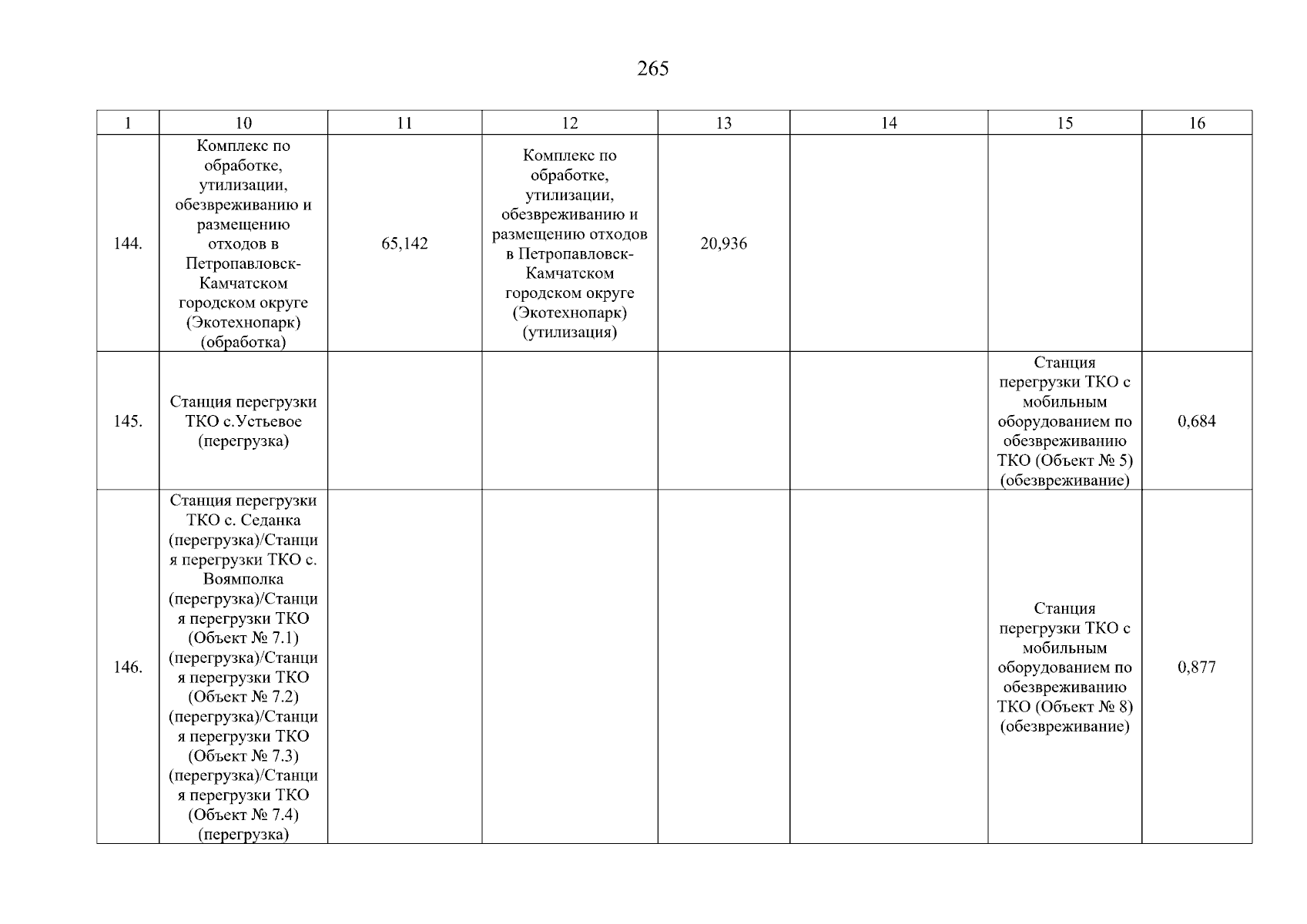 265

| 1 | 10 | 11 | 12 | 13 | 14 | 15 | 16 |
|---|---|---|---|---|---|---|---|
| 144. | Комплекс по обработке, утилизации, обезвреживанию и размещению отходов в Петропавловск-Камчатском городском округе (Экотехнопарк) (обработка) | 65,142 | Комплекс по обработке, утилизации, обезвреживанию и размещению отходов в Петропавловск-Камчатском городском округе (Экотехнопарк) (утилизация) | 20,936 | | | |
| 145. | Станция перегрузки ТКО с.Устьевое (перегрузка) | | | | | Станция перегрузки ТКО с мобильным оборудованием по обезвреживанию ТКО (Объект № 5) (обезвреживание) | 0,684 |
| 146. | Станция перегрузки ТКО с. Седанка (перегрузка)/Станция перегрузки ТКО с. Воямполка (перегрузка)/Станция перегрузки ТКО (Объект № 7.1) (перегрузка)/Станция перегрузки ТКО (Объект № 7.2) (перегрузка)/Станция перегрузки ТКО (Объект № 7.3) (перегрузка)/Станция перегрузки ТКО (Объект № 7.4) (перегрузка) | | | | | Станция перегрузки ТКО с мобильным оборудованием по обезвреживанию ТКО (Объект № 8) (обезвреживание) | 0,877 |